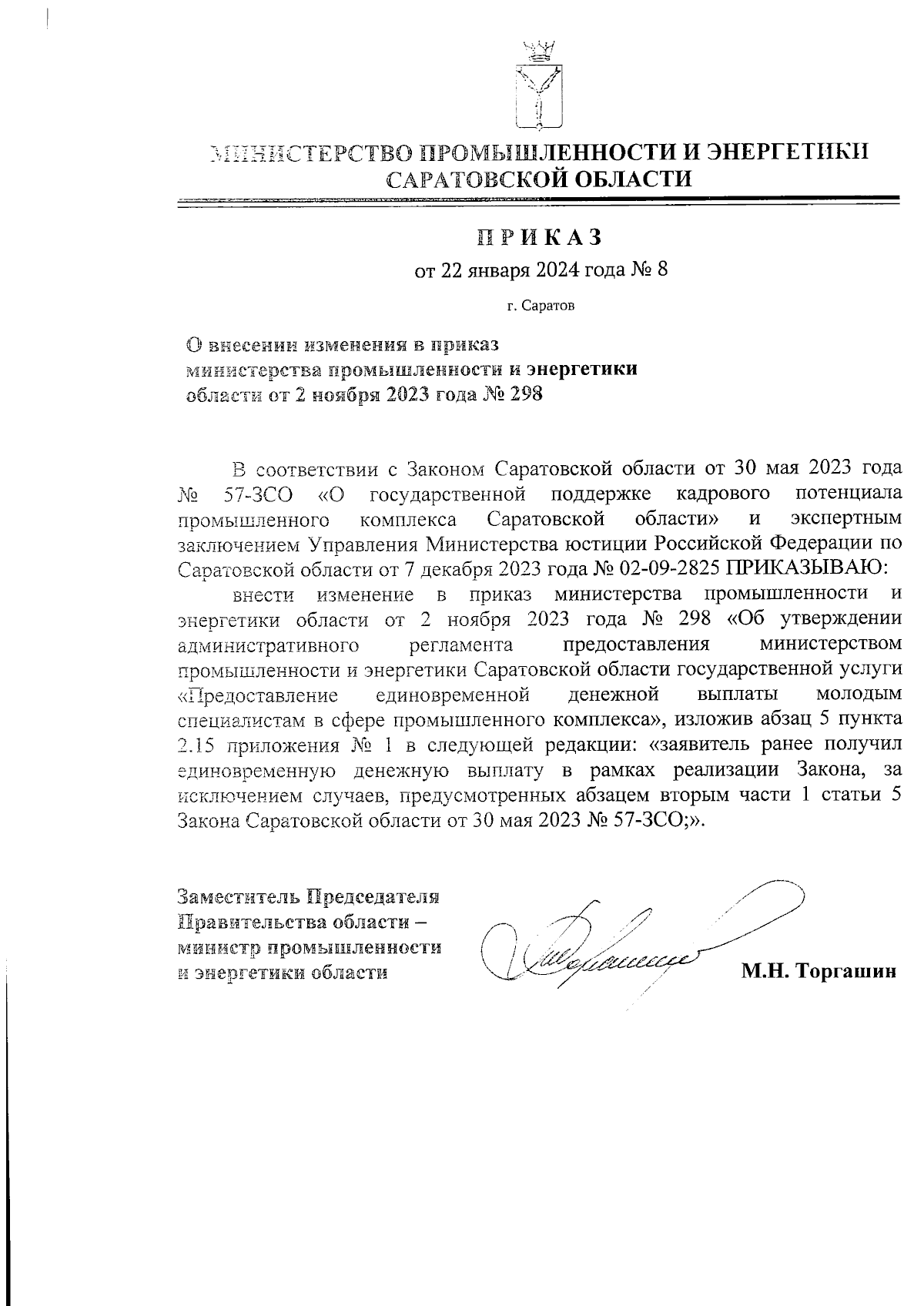 МИНИСТЕРСТВО ПРОМЫШЛЕННОСТИ И ЭНЕРГЕТИКИ САРАТОВСКОЙ ОБЛАСТИ

ПРИКАЗ

от 22 января 2024 года № 8

г. Саратов

О внесении изменения в приказ министерства промышленности и энергетики области от 2 ноября 2023 года № 298

В соответствии с Законом Саратовской области от 30 мая 2023 года № 57-ЗСО «О государственной поддержке кадрового потенциала промышленного комплекса Саратовской области» и экспертным заключением Управления Министерства юстиции Российской Федерации по Саратовской области от 7 декабря 2023 года № 02-09-2825 ПРИКАЗЫВАЮ:

внести изменение в приказ министерства промышленности и энергетики области от 2 ноября 2023 года № 298 «Об утверждении административного регламента предоставления министерством промышленности и энергетики Саратовской области государственной услуги «Предоставление единовременной денежной выплаты молодым специалистам в сфере промышленного комплекса», изложив абзац 5 пункта 2.15 приложения № 1 в следующей редакции: «заявитель ранее получил единовременную денежную выплату в рамках реализации Закона, за исключением случаев, предусмотренных абзацем вторым части 1 статьи 5 Закона Саратовской области от 30 мая 2023 № 57-ЗСО;».

Заместитель Председателя Правительства области – министр промышленности и энергетики области

М.Н. Торгашин